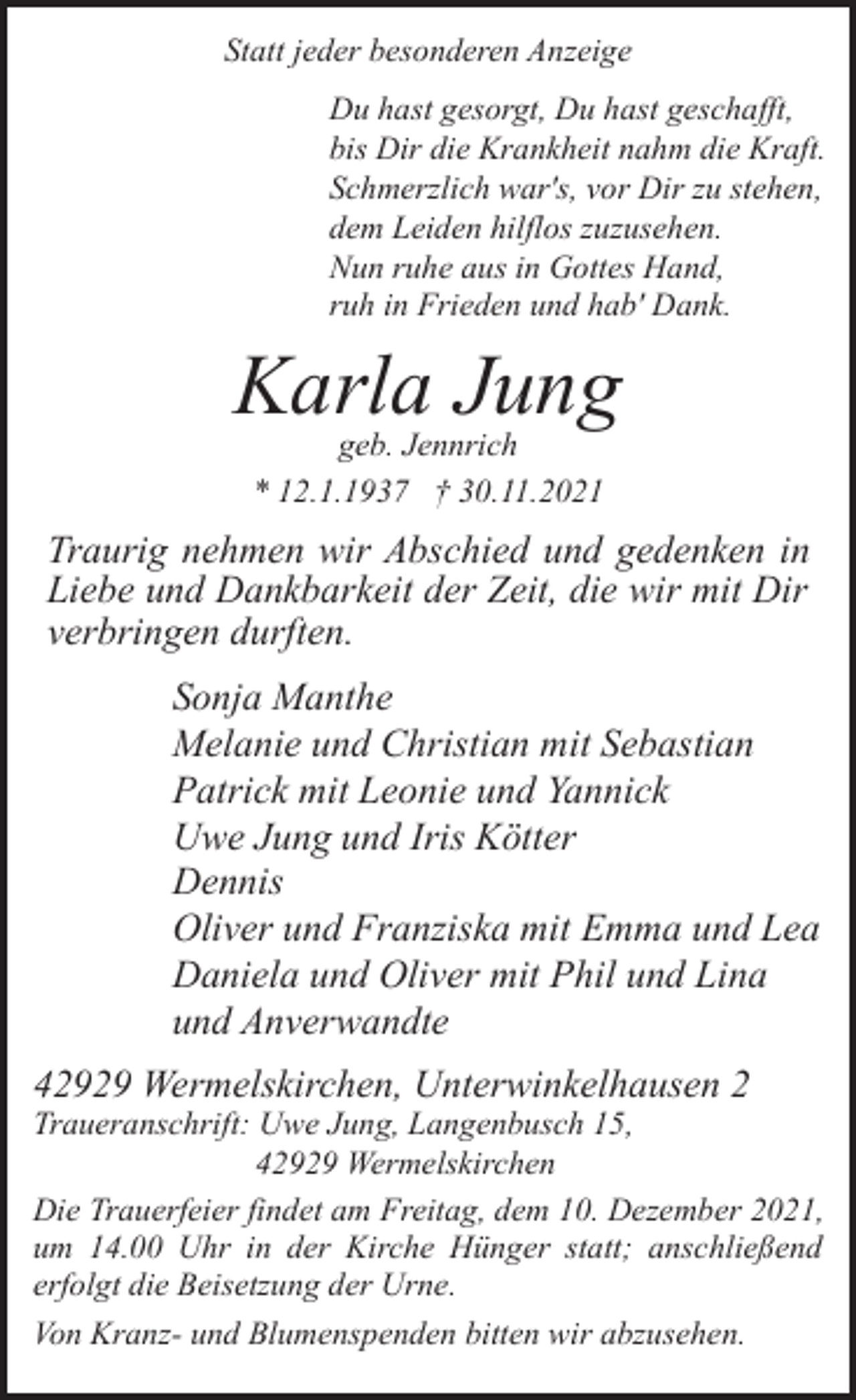 Statt jeder besonderen Anzeige

Du hast gesorgt, Du hast geschafft,
bis Dir die Krankheit nahm die Kraft.
Schmerzlich war's, vor Dir zu stehen,
dem Leiden hilflos zuzusehen.
Nun ruhe aus in Gottes Hand,
ruh in Frieden und hab' Dank.

Karla Jung
geb. Jennrich
* 12.1.1937 † 30.11.2021

Traurig nehmen wir Abschied und gedenken in Liebe und Dankbarkeit der Zeit, die wir mit Dir verbringen durften.

Sonja Manthe
Melanie und Christian mit Sebastian
Patrick mit Leonie und Yannick
Uwe Jung und Iris Kötter
Dennis
Oliver und Franziska mit Emma und Lea
Daniela und Oliver mit Phil und Lina
und Anverwandte

42929 Wermelskirchen, Unterwinkelhausen 2
Traueranschrift: Uwe Jung, Langenbusch 15,
42929 Wermelskirchen

Die Trauerfeier findet am Freitag, dem 10. Dezember 2021, um 14.00 Uhr in der Kirche Hünger statt; anschließend erfolgt die Beisetzung der Urne.

Von Kranz- und Blumenspenden bitten wir abzusehen.